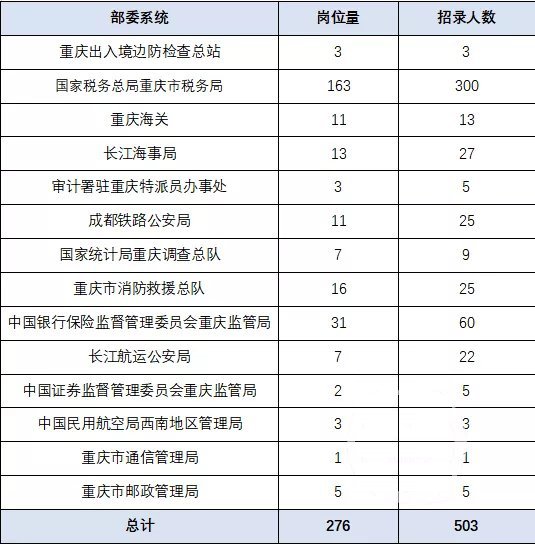 | 部委系统 | 岗位量 | 招录人数 |
|---|---|---|
| 重庆出入境边防检查总站 | 3 | 3 |
| 国家税务总局重庆市税务局 | 163 | 300 |
| 重庆海关 | 11 | 13 |
| 长江海事局 | 13 | 27 |
| 审计署驻重庆特派员办事处 | 3 | 5 |
| 成都铁路公安局 | 11 | 25 |
| 国家统计局重庆调查总队 | 7 | 9 |
| 重庆市消防救援总队 | 16 | 25 |
| 中国银行保险监督管理委员会重庆监管局 | 31 | 60 |
| 长江航运公安局 | 7 | 22 |
| 中国证券监督管理委员会重庆监管局 | 2 | 5 |
| 中国民用航空局西南地区管理局 | 3 | 3 |
| 重庆市通信管理局 | 1 | 1 |
| 重庆市邮政管理局 | 5 | 5 |
| 总计 | 276 | 503 |